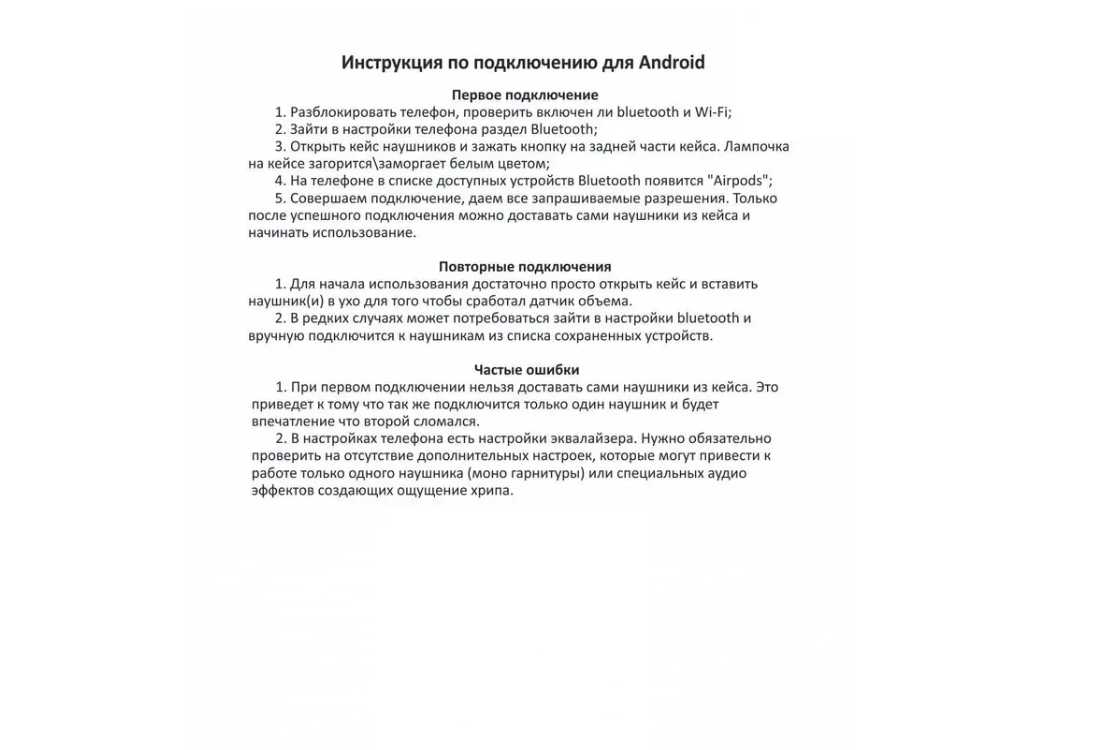 Инструкция по подключению для Android

Первое подключение

1. Разблокировать телефон, проверить включен ли bluetooth и Wi-Fi;

2. Зайти в настройки телефона раздел Bluetooth;

3. Открыть кейс наушников и зажать кнопку на задней части кейса. Лампочка на кейсе загорится\заморгает белым цветом;

4. На телефоне в списке доступных устройств Bluetooth появится "Airpods";

5. Совершаем подключение, даем все запрашиваемые разрешения. Только после успешного подключения можно доставать сами наушники из кейса и начинать использование.

Повторные подключения

1. Для начала использования достаточно просто открыть кейс и вставить наушник(и) в ухо для того чтобы сработал датчик объема.

2. В редких случаях может потребоваться зайти в настройки bluetooth и вручную подключится к наушникам из списка сохраненных устройств.

Частые ошибки

1. При первом подключении нельзя доставать сами наушники из кейса. Это приведет к тому что так же подключится только один наушник и будет впечатление что второй сломался.

2. В настройках телефона есть настройки эквалайзера. Нужно обязательно проверить на отсутствие дополнительных настроек, которые могут привести к работе только одного наушника (моно гарнитуры) или специальных аудио эффектов создающих ощущение хрипа.